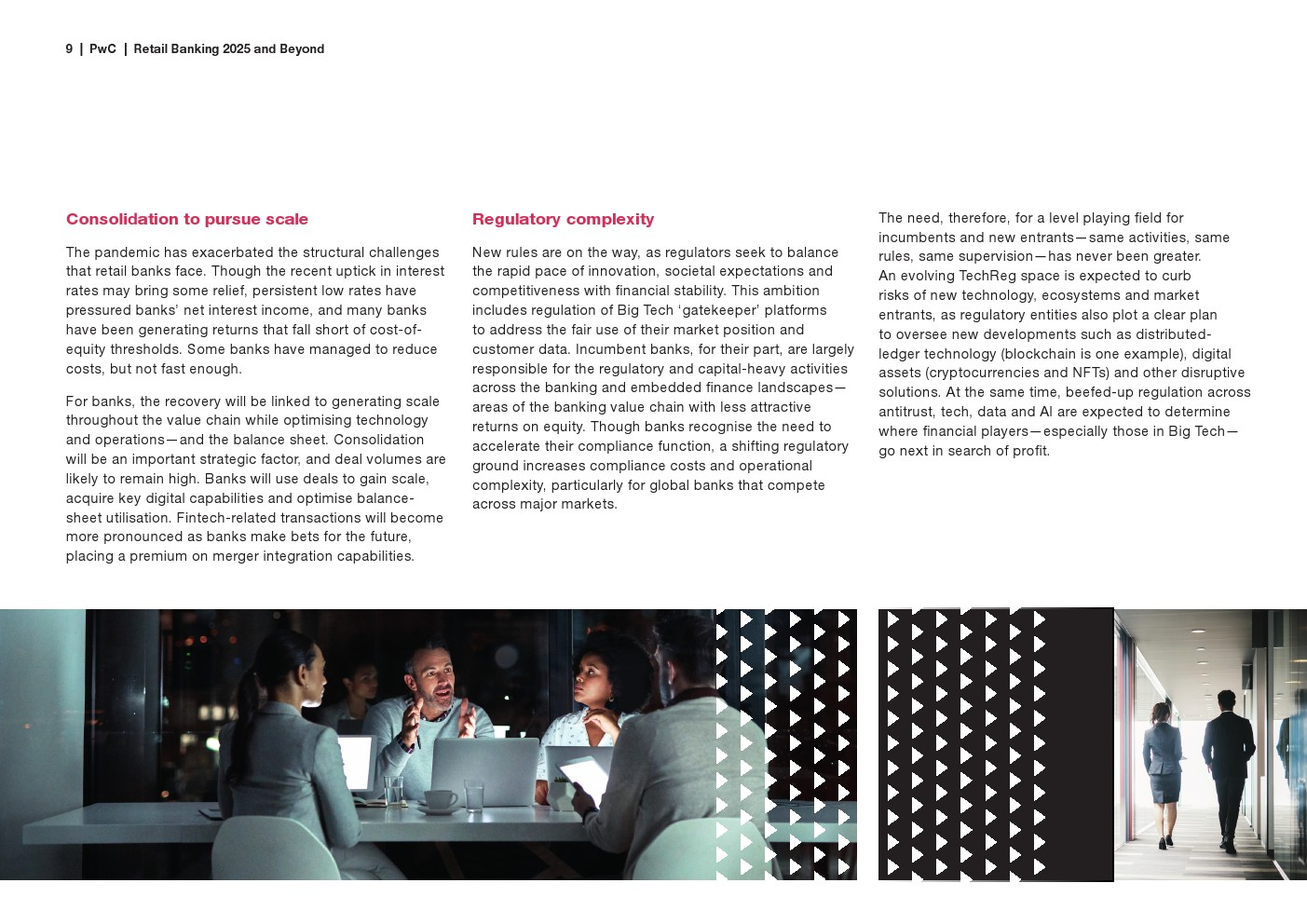 9 | PwC | Retail Banking 2025 and Beyond

Consolidation to pursue scale

The pandemic has exacerbated the structural challenges that retail banks face. Though the recent uptick in interest rates may bring some relief, persistent low rates have pressured banks' net interest income, and many banks have been generating returns that fall short of cost-of-equity thresholds. Some banks have managed to reduce costs, but not fast enough.

For banks, the recovery will be linked to generating scale throughout the value chain while optimising technology and operations—and the balance sheet. Consolidation will be an important strategic factor, and deal volumes are likely to remain high. Banks will use deals to gain scale, acquire key digital capabilities and optimise balance-sheet utilisation. Fintech-related transactions will become more pronounced as banks make bets for the future, placing a premium on merger integration capabilities.

Regulatory complexity

New rules are on the way, as regulators seek to balance the rapid pace of innovation, societal expectations and competitiveness with financial stability. This ambition includes regulation of Big Tech 'gatekeeper' platforms to address the fair use of their market position and customer data. Incumbent banks, for their part, are largely responsible for the regulatory and capital-heavy activities across the banking and embedded finance landscapes—areas of the banking value chain with less attractive returns on equity. Though banks recognise the need to accelerate their compliance function, a shifting regulatory ground increases compliance costs and operational complexity, particularly for global banks that compete across major markets.

The need, therefore, for a level playing field for incumbents and new entrants—same activities, same rules, same supervision—has never been greater. An evolving TechReg space is expected to curb risks of new technology, ecosystems and market entrants, as regulatory entities also plot a clear plan to oversee new developments such as distributed-ledger technology (blockchain is one example), digital assets (cryptocurrencies and NFTs) and other disruptive solutions. At the same time, beefed-up regulation across antitrust, tech, data and AI are expected to determine where financial players—especially those in Big Tech—go next in search of profit.